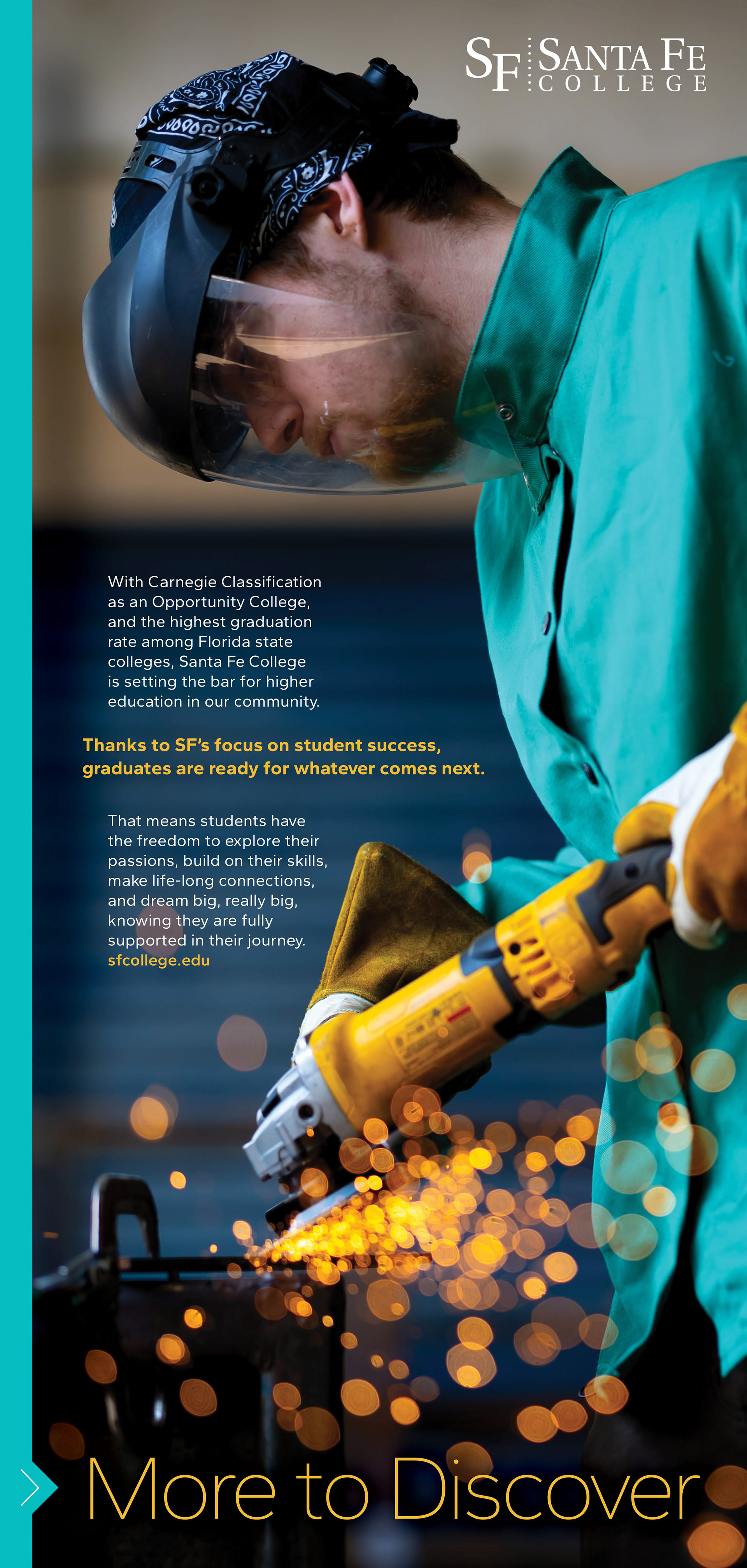 SF SANTA FE COLLEGE

With Carnegie Classification as an Opportunity College, and the highest graduation rate among Florida state colleges, Santa Fe College is setting the bar for higher education in our community.

Thanks to SF's focus on student success, graduates are ready for whatever comes next.

That means students have the freedom to explore their passions, build on their skills, make life-long connections, and dream big, really big, knowing they are fully supported in their journey.
sfcollege.edu

More to Discover